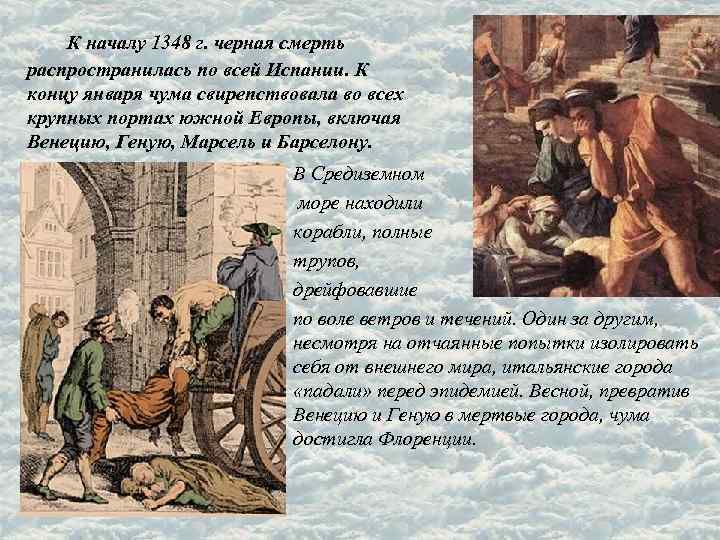 К началу 1348 г. черная смерть распространилась по всей Испании. К концу января чума свирепствовала во всех крупных портах южной Европы, включая Венецию, Геную, Марсель и Барселону.

В Средиземном море находили корабли, полные трупов, дрейфовавшие по воле ветров и течений. Один за другим, несмотря на отчаянные попытки изолировать себя от внешнего мира, итальянские города «падали» перед эпидемией. Весной, превратив Венецию и Геную в мертвые города, чума достигла Флоренции.